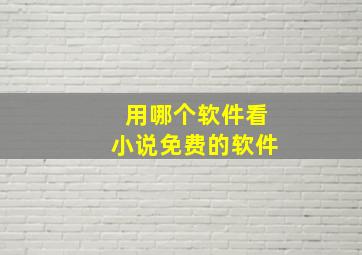 用哪个软件看
小说免费的软件